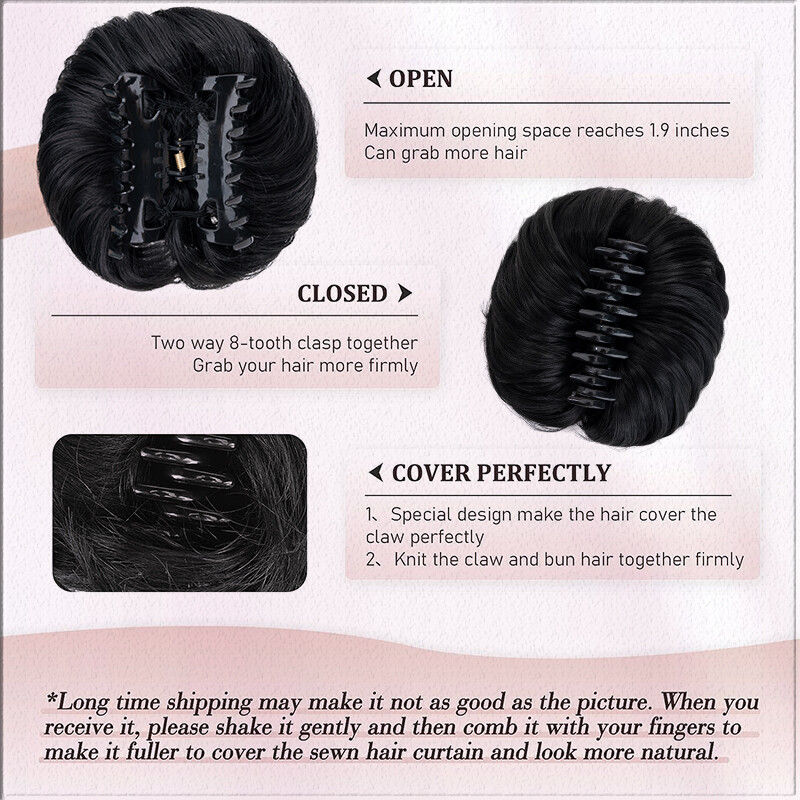 OPEN

Maximum opening space reaches 1.9 inches
Can grab more hair

CLOSED

Two way 8-tooth clasp together
Grab your hair more firmly

COVER PERFECTLY

1、Special design make the hair cover the claw perfectly
2、Knit the claw and bun hair together firmly

*Long time shipping may make it not as good as the picture. When you receive it, please shake it gently and then comb it with your fingers to make it fuller to cover the sewn hair curtain and look more natural.